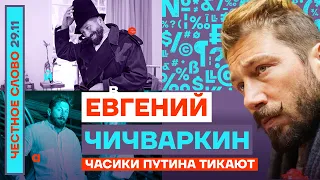 ЧЕСТНОЕ СЛОВО 29.11

ЕВГЕНИЙ
ЧИЧВАРКИН
ЧАСИКИ ПУТИНА ТИКАЮТ